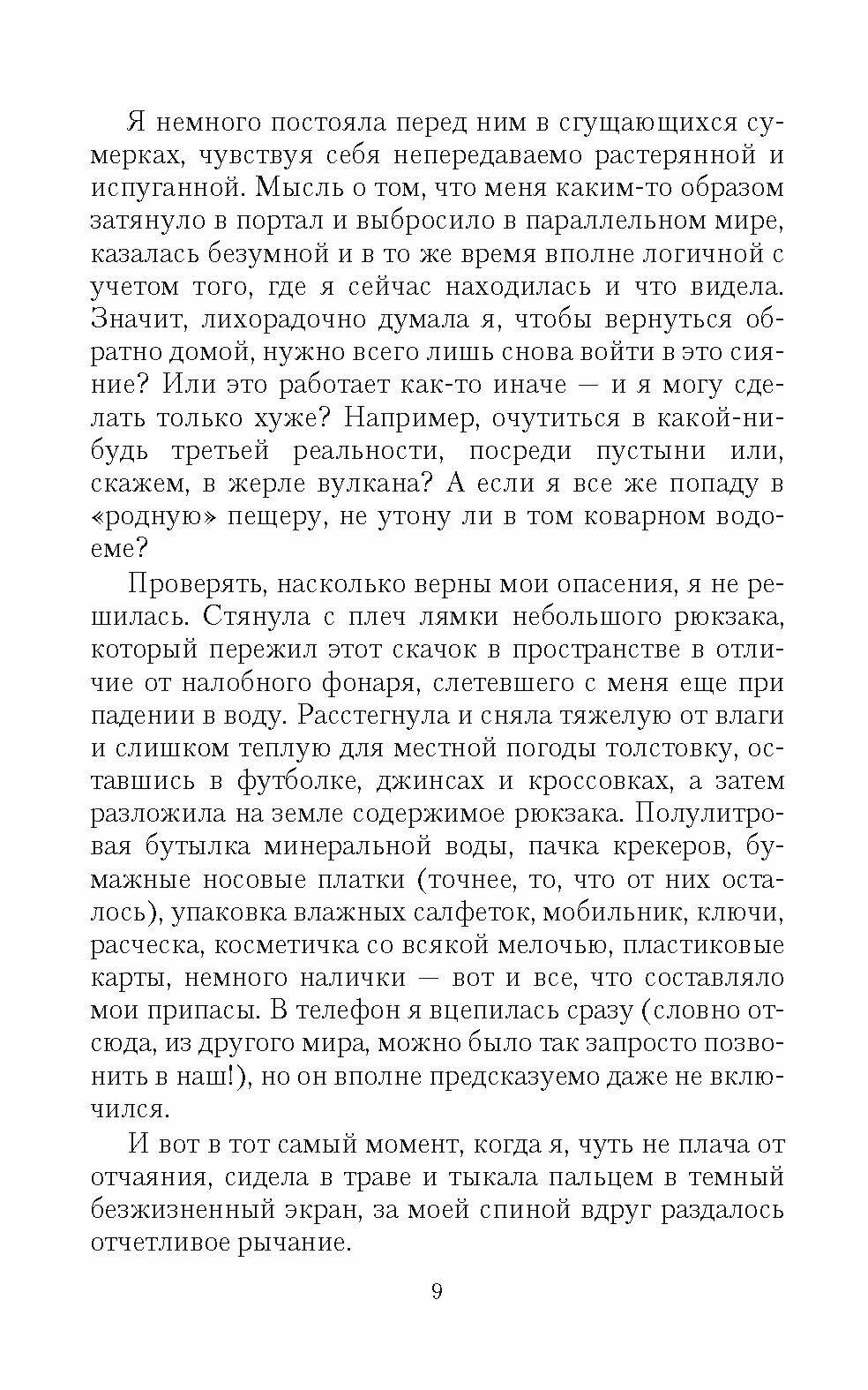 Я немного постояла перед ним в сгущающихся сумерках, чувствуя себя непередаваемо растерянной и испуганной. Мысль о том, что меня каким-то образом затянуло в портал и выбросило в параллельном мире, казалась безумной и в то же время вполне логичной с учетом того, где я сейчас находилась и что видела. Значит, лихорадочно думала я, чтобы вернуться обратно домой, нужно всего лишь снова войти в это сияние? Или это работает как-то иначе — и я могу сделать только хуже? Например, очутиться в какой-нибудь третьей реальности, посреди пустыни или, скажем, в жерле вулкана? А если я все же попаду в «родную» пещеру, не утону ли в том коварном водоеме?

Проверять, насколько верны мои опасения, я не решилась. Стянула с плеч лямки небольшого рюкзака, который пережил этот скачок в пространстве в отличие от налобного фонаря, слетевшего с меня еще при падении в воду. Расстегнула и сняла тяжелую от влаги и слишком теплую для местной погоды толстовку, оставшись в футболке, джинсах и кроссовках, а затем разложила на земле содержимое рюкзака. Полулитровая бутылка минеральной воды, пачка крекеров, бумажные носовые платки (точнее, то, что от них осталось), упаковка влажных салфеток, мобильник, ключи, расческа, косметичка со всякой мелочью, пластиковые карты, немного налички — вот и все, что составляло мои припасы. В телефон я вцепилась сразу (словно отсюда, из другого мира, можно было так запросто позвонить в наш!), но он вполне предсказуемо даже не включился.

И вот в тот самый момент, когда я, чуть не плача от отчаяния, сидела в траве и тыкала пальцем в темный безжизненный экран, за моей спиной вдруг раздалось отчетливое рычание.

9